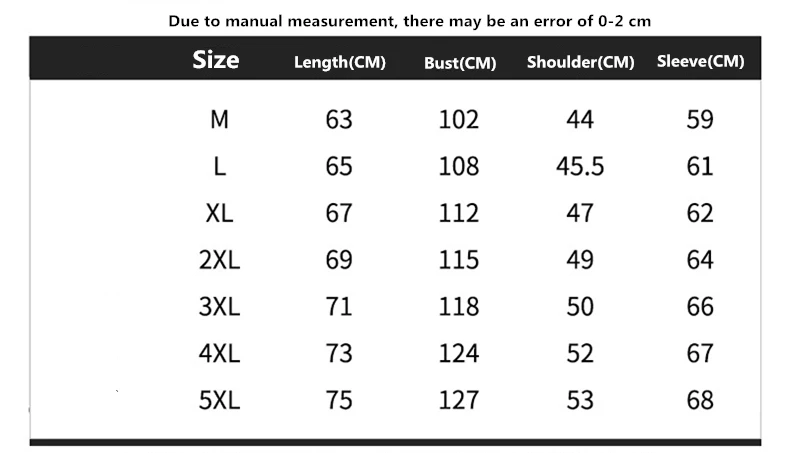 Due to manual measurement, there may be an error of 0-2 cm

| Size | Length(CM) | Bust(CM) | Shoulder(CM) | Sleeve(CM) |
|---|---|---|---|---|
| M | 63 | 102 | 44 | 59 |
| L | 65 | 108 | 45.5 | 61 |
| XL | 67 | 112 | 47 | 62 |
| 2XL | 69 | 115 | 49 | 64 |
| 3XL | 71 | 118 | 50 | 66 |
| 4XL | 73 | 124 | 52 | 67 |
| 5XL | 75 | 127 | 53 | 68 |